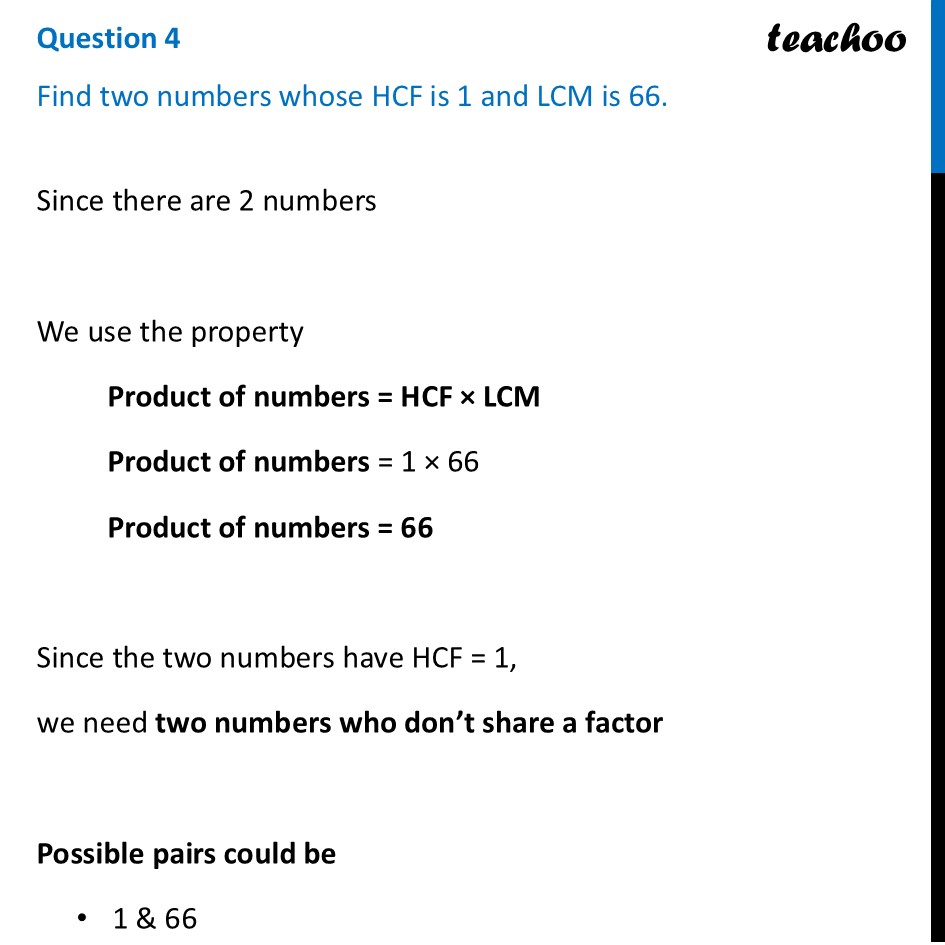 Question 4

teachoo

Find two numbers whose HCF is 1 and LCM is 66.

Since there are 2 numbers

We use the property

Product of numbers = HCF × LCM

Product of numbers = 1 × 66

Product of numbers = 66

Since the two numbers have HCF = 1,

we need two numbers who don't share a factor

Possible pairs could be

• 1 & 66